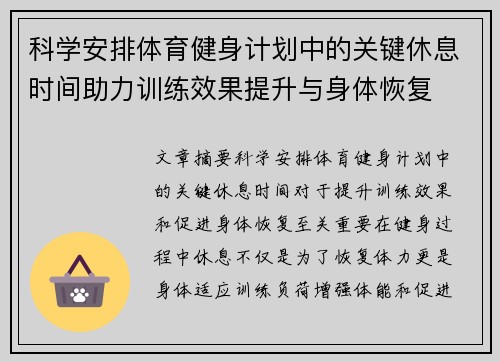 科学安排体育健身计划中的关键休息时间助力训练效果提升与身体恢复

文章摘要科学安排体育健身计划中的关键休息时间对于提升训练效果和促进身体恢复至关重要在健身过程中休息不仅是为了恢复体力更是身体适应训练负荷增强体能和促进